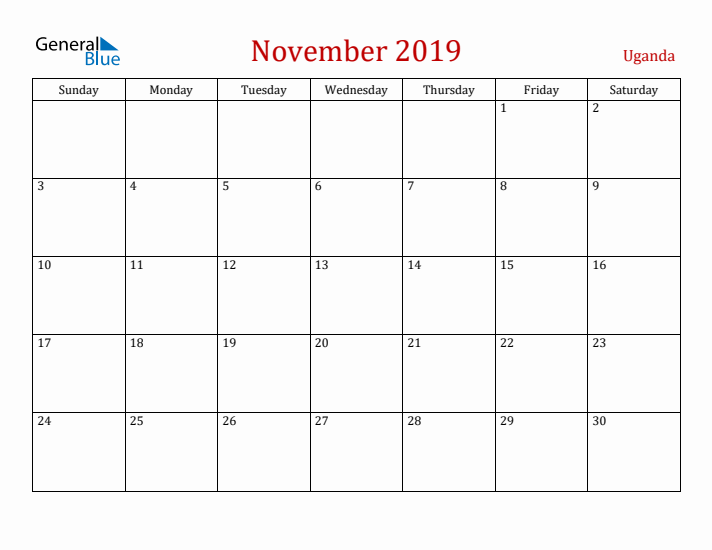 General Blue

November 2019

Uganda

| Sunday | Monday | Tuesday | Wednesday | Thursday | Friday | Saturday |
|---|---|---|---|---|---|---|
| | | | | | 1 | 2 |
| 3 | 4 | 5 | 6 | 7 | 8 | 9 |
| 10 | 11 | 12 | 13 | 14 | 15 | 16 |
| 17 | 18 | 19 | 20 | 21 | 22 | 23 |
| 24 | 25 | 26 | 27 | 28 | 29 | 30 |